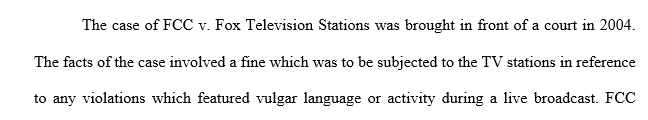 The case of FCC v. Fox Television Stations was brought in front of a court in 2004. The facts of the case involved a fine which was to be subjected to the TV stations in reference to any violations which featured vulgar language or activity during a live broadcast. FCC